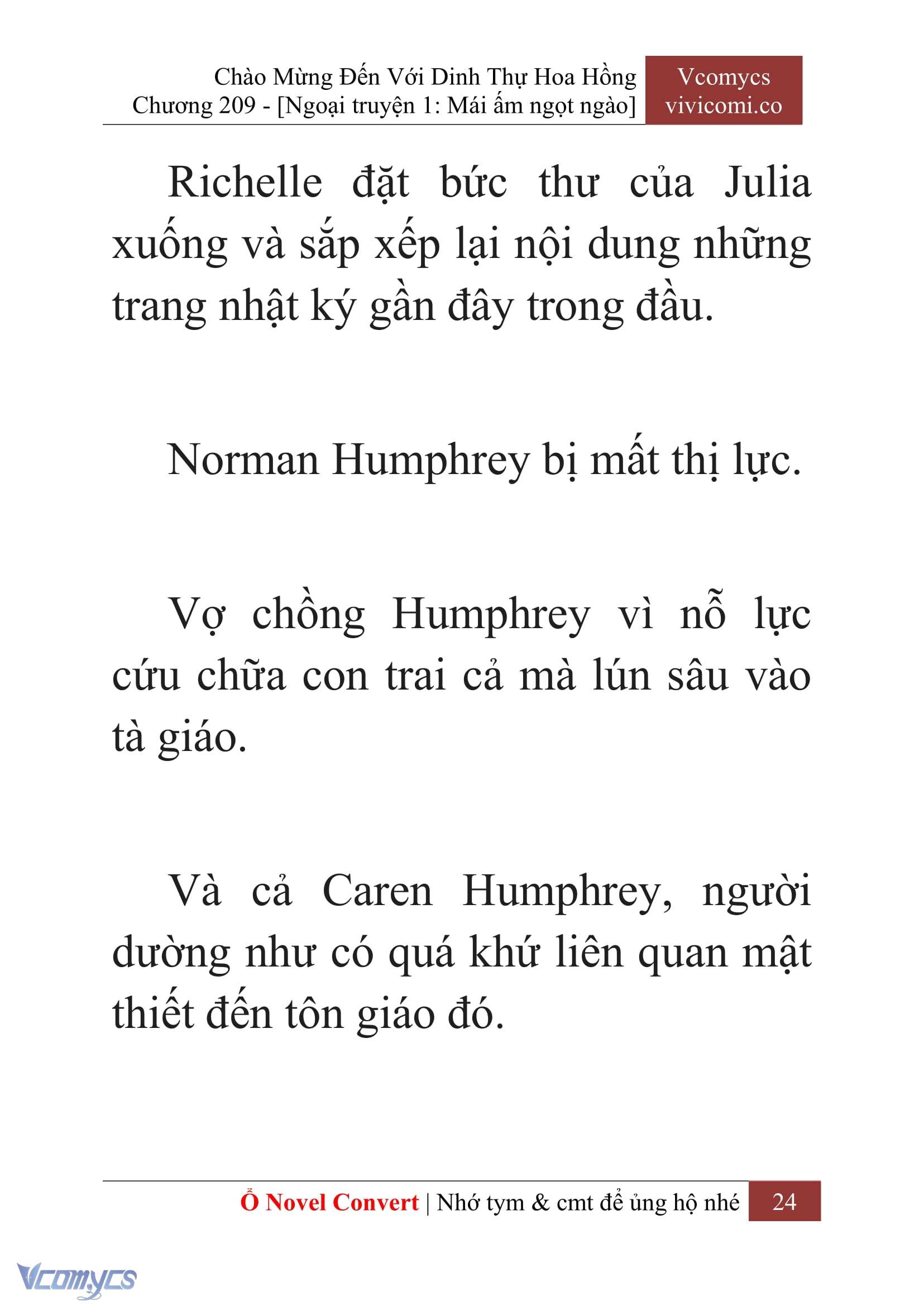 Chào Mừng Đến Với Dinh Thự Hoa Hồng
Chương 209 - [Ngoại truyện 1: Mái ấm ngọt ngào]

Vcomycs
vivicomi.co

Richelle đặt bức thư của Julia xuống và sắp xếp lại nội dung những trang nhật ký gần đây trong đầu.

Norman Humphrey bị mất thị lực.

Vợ chồng Humphrey vì nỗ lực cứu chữa con trai cả mà lún sâu vào tà giáo.

Và cả Caren Humphrey, người dường như có quá khứ liên quan mật thiết đến tôn giáo đó.

Ổ Novel Convert | Nhớ tym & cmt để ủng hộ nhé 24

Vcomycs